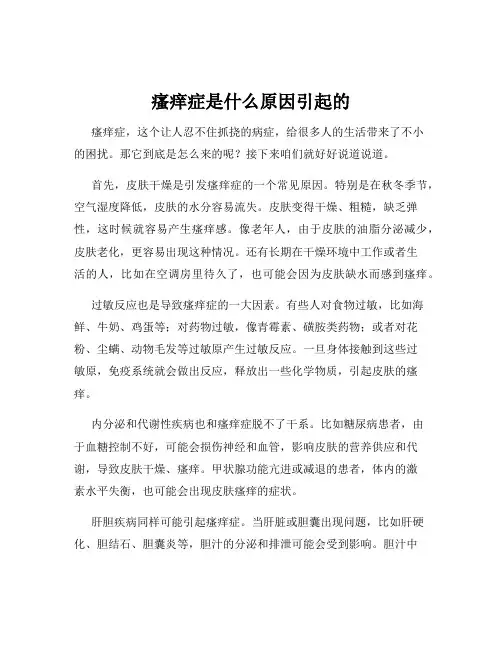 瘙痒症是什么原因引起的

瘙痒症，这个让人忍不住抓挠的病症，给很多人的生活带来了不小的困扰。那它到底是怎么来的呢？接下来咱们就好好说道说道。

首先，皮肤干燥是引发瘙痒症的一个常见原因。特别是在秋冬季节，空气湿度降低，皮肤的水分容易流失。皮肤变得干燥、粗糙，缺乏弹性，这时候就容易产生瘙痒感。像老年人，由于皮肤的油脂分泌减少，皮肤老化，更容易出现这种情况。还有长期在干燥环境中工作或者生活的人，比如在空调房里待久了，也可能会因为皮肤缺水而感到瘙痒。

过敏反应也是导致瘙痒症的一大因素。有些人对食物过敏，比如海鲜、牛奶、鸡蛋等；对药物过敏，像青霉素、磺胺类药物；或者对花粉、尘螨、动物毛发等过敏原产生过敏反应。一旦身体接触到这些过敏原，免疫系统就会做出反应，释放出一些化学物质，引起皮肤的瘙痒。

内分泌和代谢性疾病也和瘙痒症脱不了干系。比如糖尿病患者，由于血糖控制不好，可能会损伤神经和血管，影响皮肤的营养供应和代谢，导致皮肤干燥、瘙痒。甲状腺功能亢进或减退的患者，体内的激素水平失衡，也可能会出现皮肤瘙痒的症状。

肝胆疾病同样可能引起瘙痒症。当肝脏或胆囊出现问题，比如肝硬化、胆结石、胆囊炎等，胆汁的分泌和排泄可能会受到影响。胆汁中